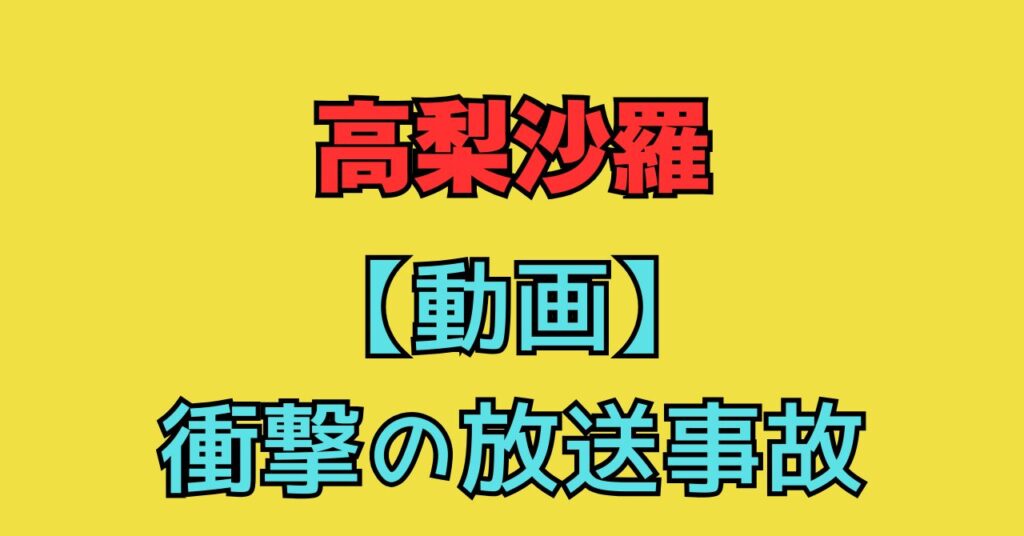 高梨沙羅

【動画】
衝撃の放送事故